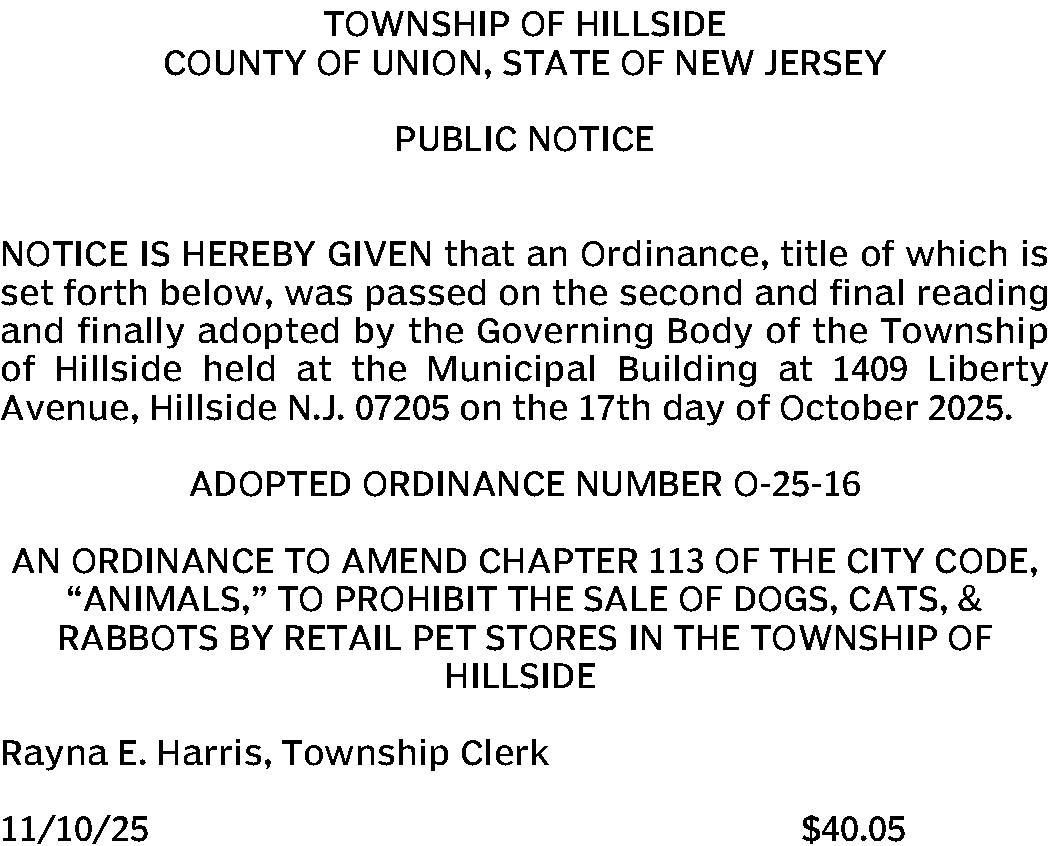 TOWNSHIP OF HILLSIDE
COUNTY OF UNION, STATE OF NEW JERSEY

PUBLIC NOTICE

NOTICE IS HEREBY GIVEN that an Ordinance, title of which is set forth below, was passed on the second and final reading and finally adopted by the Governing Body of the Township of Hillside held at the Municipal Building at 1409 Liberty Avenue, Hillside N.J. 07205 on the 17th day of October 2025.

ADOPTED ORDINANCE NUMBER O-25-16

AN ORDINANCE TO AMEND CHAPTER 113 OF THE CITY CODE, "ANIMALS," TO PROHIBIT THE SALE OF DOGS, CATS, & RABBOTS BY RETAIL PET STORES IN THE TOWNSHIP OF HILLSIDE

Rayna E. Harris, Township Clerk

11/10/25 $40.05